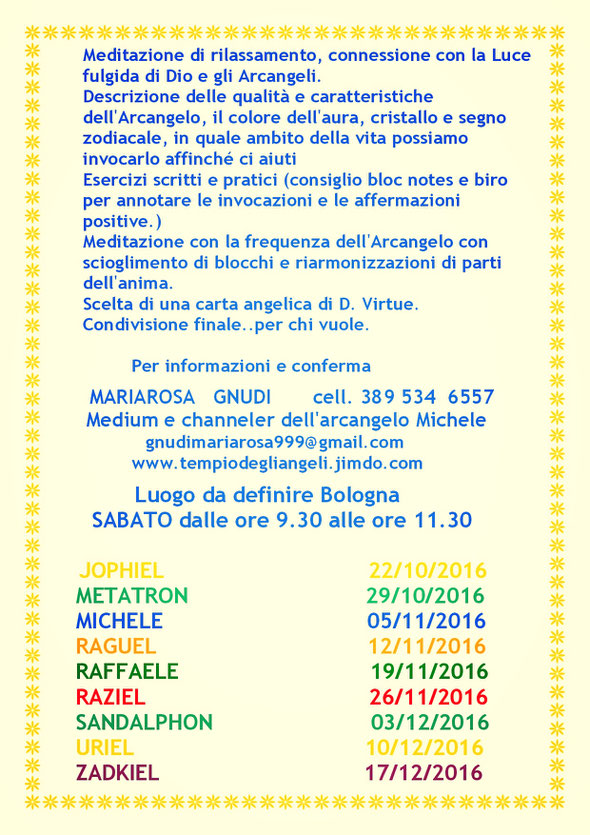 Meditazione di rilassamento, connessione con la Luce fulgida di Dio e gli Arcangeli.
Descrizione delle qualità e caratteristiche dell'Arcangelo, il colore dell'aura, cristallo e segno zodiacale, in quale ambito della vita possiamo invocarlo affinché ci aiuti
Esercizi scritti e pratici (consiglio bloc notes e biro per annotare le invocazioni e le affermazioni positive.)
Meditazione con la frequenza dell'Arcangelo con scioglimento di blocchi e riarmonizzazioni di parti dell'anima.
Scelta di una carta angelica di D. Virtue.
Condivisione finale..per chi vuole.

Per informazioni e conferma

MARIAROSA GNUDI cell. 389 534 6557
Medium e channeler dell'arcangelo Michele
gnudimariarosa999@gmail.com
www.tempiodegliangeli.jimdo.com

Luogo da definire Bologna
SABATO dalle ore 9.30 alle ore 11.30

| | |
|---|---|
| JOPHIEL | 22/10/2016 |
| METATRON | 29/10/2016 |
| MICHELE | 05/11/2016 |
| RAGUEL | 12/11/2016 |
| RAFFAELE | 19/11/2016 |
| RAZIEL | 26/11/2016 |
| SANDALPHON | 03/12/2016 |
| URIEL | 10/12/2016 |
| ZADKIEL | 17/12/2016 |